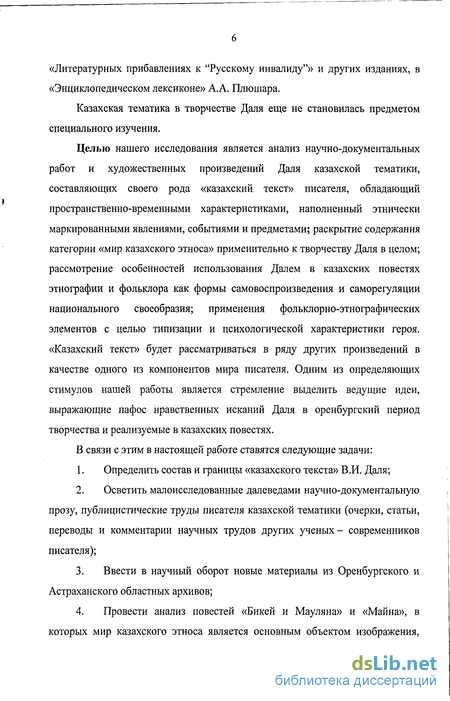 6

«Литературных прибавлениях к "Русскому инвалиду"» и других изданиях, в «Энциклопедическом лексиконе» А.А. Плюшара.

Казахская тематика в творчестве Даля еще не становилась предметом специального изучения.

Целью нашего исследования является анализ научно-документальных работ и художественных произведений Даля казахской тематики, составляющих своего рода «казахский текст» писателя, обладающий пространственно-временными характеристиками, наполненный этнически маркированными явлениями, событиями и предметами; раскрытие содержания категории «мир казахского этноса» применительно к творчеству Даля в целом; рассмотрение особенностей использования Далем в казахских повестях этнографии и фольклора как формы самовоспроизведения и саморегуляции национального своеобразия; применения фольклорно-этнографических элементов с целью типизации и психологической характеристики героя. «Казахский текст» будет рассматриваться в ряду других произведений в качестве одного из компонентов мира писателя. Одним из определяющих стимулов нашей работы является стремление выделить ведущие идеи, выражающие пафос нравственных исканий Даля в оренбургский период творчества и реализуемые в казахских повестях.

В связи с этим в настоящей работе ставятся следующие задачи:

1. Определить состав и границы «казахского текста» В.И. Даля;

2. Осветить малоисследованные далеведами научно-документальную прозу, публицистические труды писателя казахской тематики (очерки, статьи, переводы и комментарии научных трудов других ученых – современников писателя);

3. Ввести в научный оборот новые материалы из Оренбургского и Астраханского областных архивов;

4. Провести анализ повестей «Бикей и Мауляна» и «Майна», в которых мир казахского этноса является основным объектом изображения,

dsLib.net
библиотека диссертаций